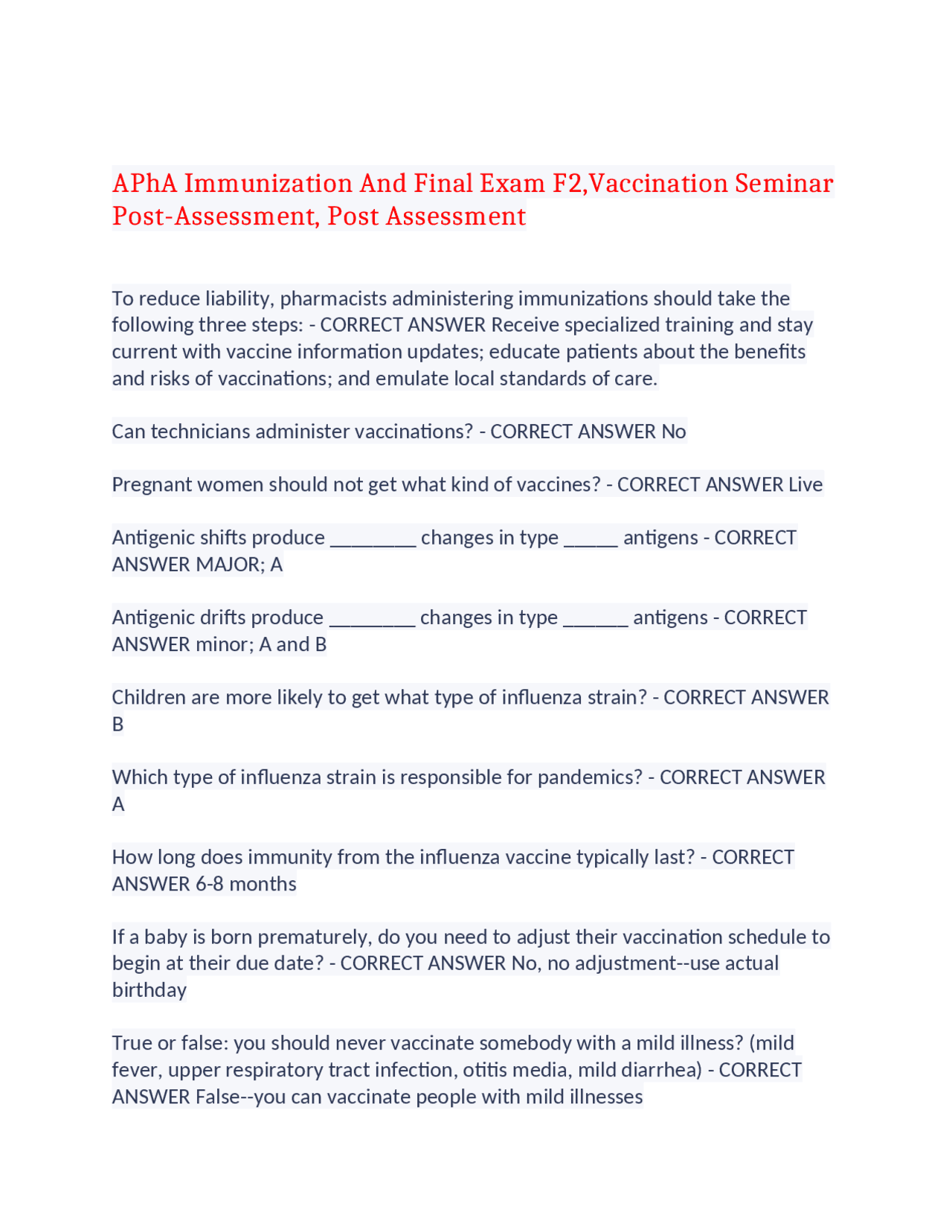 APhA Immunization And Final Exam F2,Vaccination Seminar Post-Assessment, Post Assessment

To reduce liability, pharmacists administering immunizations should take the following three steps: - CORRECT ANSWER Receive specialized training and stay current with vaccine information updates; educate patients about the benefits and risks of vaccinations; and emulate local standards of care.

Can technicians administer vaccinations? - CORRECT ANSWER No

Pregnant women should not get what kind of vaccines? - CORRECT ANSWER Live

Antigenic shifts produce ________ changes in type _____ antigens - CORRECT ANSWER MAJOR; A

Antigenic drifts produce ________ changes in type ______ antigens - CORRECT ANSWER minor; A and B

Children are more likely to get what type of influenza strain? - CORRECT ANSWER B

Which type of influenza strain is responsible for pandemics? - CORRECT ANSWER A

How long does immunity from the influenza vaccine typically last? - CORRECT ANSWER 6-8 months

If a baby is born prematurely, do you need to adjust their vaccination schedule to begin at their due date? - CORRECT ANSWER No, no adjustment--use actual birthday

True or false: you should never vaccinate somebody with a mild illness? (mild fever, upper respiratory tract infection, otitis media, mild diarrhea) - CORRECT ANSWER False--you can vaccinate people with mild illnesses